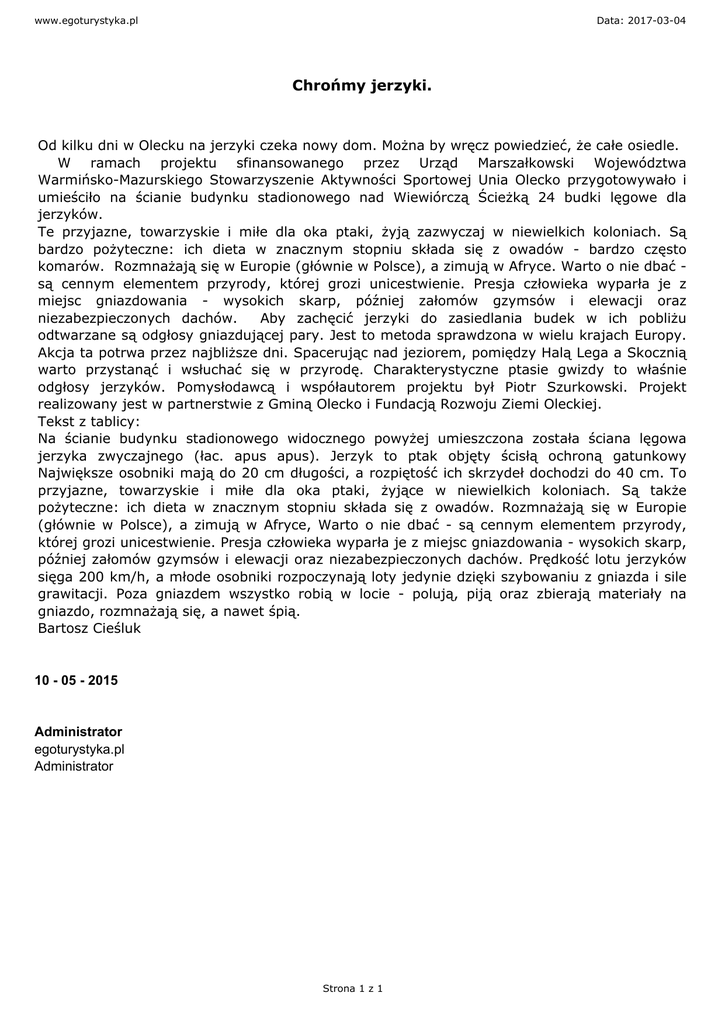 www.egoturystyka.pl

Data: 2017-03-04

Chrońmy jerzyki.

Od kilku dni w Olecku na jerzyki czeka nowy dom. Można by wręcz powiedzieć, że całe osiedle.
W ramach projektu sfinansowanego przez Urząd Marszałkowski Województwa Warmińsko-Mazurskiego Stowarzyszenie Aktywności Sportowej Unia Olecko przygotowywało i umieściło na ścianie budynku stadionowego nad Wiewiórczą Ścieżką 24 budki lęgowe dla jerzyków.
Te przyjazne, towarzyskie i miłe dla oka ptaki, żyją zazwyczaj w niewielkich koloniach. Są bardzo pożyteczne: ich dieta w znacznym stopniu składa się z owadów - bardzo często komarów. Rozmnażają się w Europie (głównie w Polsce), a zimują w Afryce. Warto o nie dbać - są cennym elementem przyrody, której grozi unicestwienie. Presja człowieka wyparła je z miejsc gniazdowania - wysokich skarp, później załomów gzymsów i elewacji oraz niezabezpieczonych dachów. Aby zachęcić jerzyki do zasiedlania budek w ich pobliżu odtwarzane są odgłosy gniazdującej pary. Jest to metoda sprawdzona w wielu krajach Europy. Akcja ta potrwa przez najbliższe dni. Spacerując nad jeziorem, pomiędzy Halą Lega a Skocznią warto przystanąć i wsłuchać się w przyrodę. Charakterystyczne ptasie gwizdy to właśnie odgłosy jerzyków. Pomysłodawcą i współautorem projektu był Piotr Szurkowski. Projekt realizowany jest w partnerstwie z Gminą Olecko i Fundacją Rozwoju Ziemi Oleckiej.
Tekst z tablicy:
Na ścianie budynku stadionowego widocznego powyżej umieszczona została ściana lęgowa jerzyka zwyczajnego (łac. apus apus). Jerzyk to ptak objęty ścisłą ochroną gatunkowy Największe osobniki mają do 20 cm długości, a rozpiętość ich skrzydeł dochodzi do 40 cm. To przyjazne, towarzyskie i miłe dla oka ptaki, żyjące w niewielkich koloniach. Są także pożyteczne: ich dieta w znacznym stopniu składa się z owadów. Rozmnażają się w Europie (głównie w Polsce), a zimują w Afryce, Warto o nie dbać - są cennym elementem przyrody, której grozi unicestwienie. Presja człowieka wyparła je z miejsc gniazdowania - wysokich skarp, później załomów gzymsów i elewacji oraz niezabezpieczonych dachów. Prędkość lotu jerzyków sięga 200 km/h, a młode osobniki rozpoczynają loty jedynie dzięki szybowaniu z gniazda i sile grawitacji. Poza gniazdem wszystko robią w locie - polują, piją oraz zbierają materiały na gniazdo, rozmnażają się, a nawet śpią.
Bartosz Cieśluk

10 - 05 - 2015

Administrator
egoturystyka.pl
Administrator

Strona 1 z 1